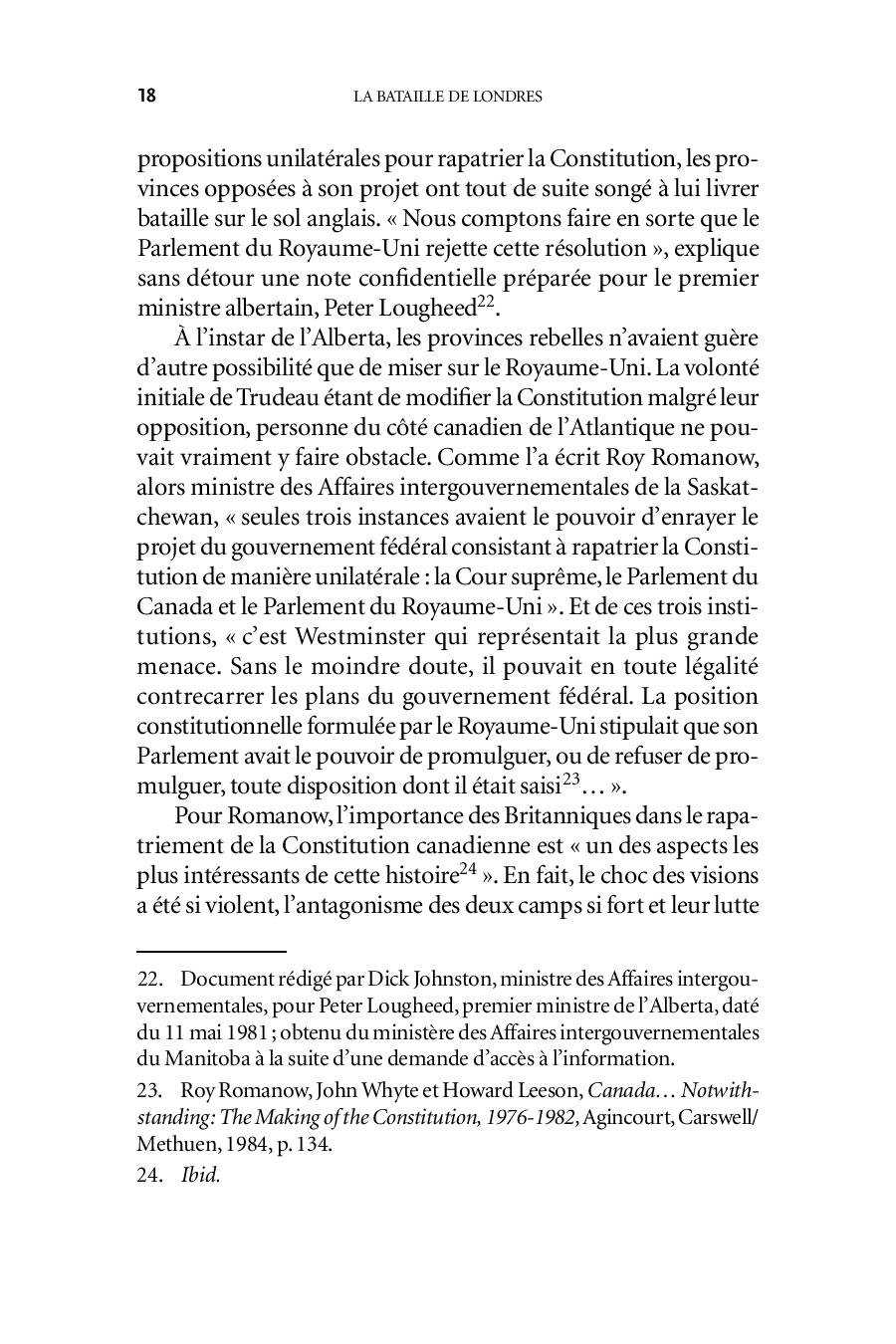 18 LA BATAILLE DE LONDRES

propositions unilatérales pour rapatrier la Constitution, les provinces opposées à son projet ont tout de suite songé à lui livrer bataille sur le sol anglais. « Nous comptons faire en sorte que le Parlement du Royaume-Uni rejette cette résolution », explique sans détour une note confidentielle préparée pour le premier ministre albertain, Peter Lougheed$^{22}$.

À l'instar de l'Alberta, les provinces rebelles n'avaient guère d'autre possibilité que de miser sur le Royaume-Uni. La volonté initiale de Trudeau étant de modifier la Constitution malgré leur opposition, personne du côté canadien de l'Atlantique ne pouvait vraiment y faire obstacle. Comme l'a écrit Roy Romanow, alors ministre des Affaires intergouvernementales de la Saskatchewan, « seules trois instances avaient le pouvoir d'enrayer le projet du gouvernement fédéral consistant à rapatrier la Constitution de manière unilatérale : la Cour suprême, le Parlement du Canada et le Parlement du Royaume-Uni ». Et de ces trois institutions, « c'est Westminster qui représentait la plus grande menace. Sans le moindre doute, il pouvait en toute légalité contrecarrer les plans du gouvernement fédéral. La position constitutionnelle formulée par le Royaume-Uni stipulait que son Parlement avait le pouvoir de promulguer, ou de refuser de promulguer, toute disposition dont il était saisi$^{23}$… ».

Pour Romanow, l'importance des Britanniques dans le rapatriement de la Constitution canadienne est « un des aspects les plus intéressants de cette histoire$^{24}$ ». En fait, le choc des visions a été si violent, l'antagonisme des deux camps si fort et leur lutte

22. Document rédigé par Dick Johnston, ministre des Affaires intergouvernementales, pour Peter Lougheed, premier ministre de l'Alberta, daté du 11 mai 1981 ; obtenu du ministère des Affaires intergouvernementales du Manitoba à la suite d'une demande d'accès à l'information.

23. Roy Romanow, John Whyte et Howard Leeson, Canada… Notwithstanding: The Making of the Constitution, 1976-1982, Agincourt, Carswell/Methuen, 1984, p. 134.

24. Ibid.